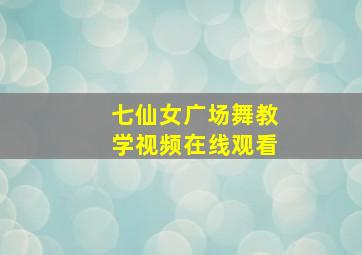 七仙女广场舞教学视频在线观看